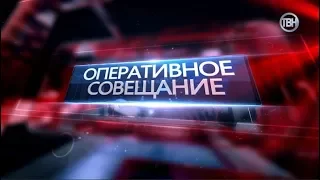 ТВН

ОПЕРАТИВНОЕ СОВЕЩАНИЕ